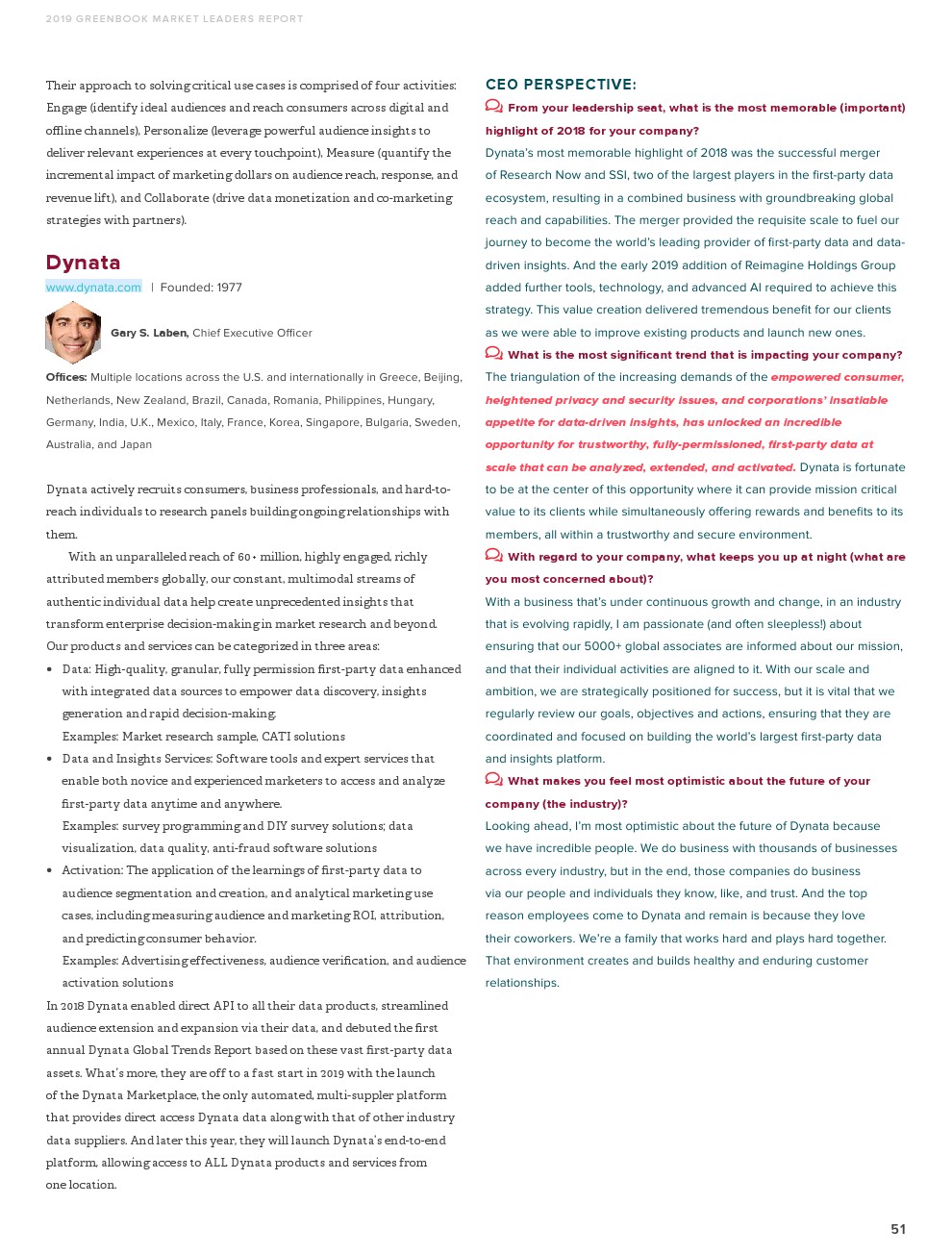 2019 GREENBOOK MARKET LEADERS REPORT

Their approach to solving critical use cases is comprised of four activities: Engage (identify ideal audiences and reach consumers across digital and offline channels), Personalize (leverage powerful audience insights to deliver relevant experiences at every touchpoint), Measure (quantify the incremental impact of marketing dollars on audience reach, response, and revenue lift), and Collaborate (drive data monetization and co-marketing strategies with partners).

Dynata

www.dynata.com | Founded: 1977

Gary S. Laben, Chief Executive Officer

Offices: Multiple locations across the U.S. and internationally in Greece, Beijing, Netherlands, New Zealand, Brazil, Canada, Romania, Philippines, Hungary, Germany, India, U.K., Mexico, Italy, France, Korea, Singapore, Bulgaria, Sweden, Australia, and Japan

Dynata actively recruits consumers, business professionals, and hard-to-reach individuals to research panels building ongoing relationships with them.

With an unparalleled reach of 60+ million, highly engaged, richly attributed members globally, our constant, multimodal streams of authentic individual data help create unprecedented insights that transform enterprise decision-making in market research and beyond. Our products and services can be categorized in three areas:

• Data: High-quality, granular, fully permission first-party data enhanced with integrated data sources to empower data discovery, insights generation and rapid decision-making.
Examples: Market research sample, CATI solutions
• Data and Insights Services: Software tools and expert services that enable both novice and experienced marketers to access and analyze first-party data anytime and anywhere.
Examples: survey programming and DIY survey solutions; data visualization, data quality, anti-fraud software solutions
• Activation: The application of the learnings of first-party data to audience segmentation and creation, and analytical marketing use cases, including measuring audience and marketing ROI, attribution, and predicting consumer behavior.
Examples: Advertising effectiveness, audience verification, and audience activation solutions

In 2018 Dynata enabled direct API to all their data products, streamlined audience extension and expansion via their data, and debuted the first annual Dynata Global Trends Report based on these vast first-party data assets. What's more, they are off to a fast start in 2019 with the launch of the Dynata Marketplace, the only automated, multi-suppler platform that provides direct access Dynata data along with that of other industry data suppliers. And later this year, they will launch Dynata's end-to-end platform, allowing access to ALL Dynata products and services from one location.

CEO PERSPECTIVE:

From your leadership seat, what is the most memorable (important) highlight of 2018 for your company?

Dynata's most memorable highlight of 2018 was the successful merger of Research Now and SSI, two of the largest players in the first-party data ecosystem, resulting in a combined business with groundbreaking global reach and capabilities. The merger provided the requisite scale to fuel our journey to become the world's leading provider of first-party data and data-driven insights. And the early 2019 addition of Reimagine Holdings Group added further tools, technology, and advanced AI required to achieve this strategy. This value creation delivered tremendous benefit for our clients as we were able to improve existing products and launch new ones.

What is the most significant trend that is impacting your company?

The triangulation of the increasing demands of the empowered consumer, heightened privacy and security issues, and corporations' insatiable appetite for data-driven insights, has unlocked an incredible opportunity for trustworthy, fully-permissioned, first-party data at scale that can be analyzed, extended, and activated. Dynata is fortunate to be at the center of this opportunity where it can provide mission critical value to its clients while simultaneously offering rewards and benefits to its members, all within a trustworthy and secure environment.

With regard to your company, what keeps you up at night (what are you most concerned about)?

With a business that's under continuous growth and change, in an industry that is evolving rapidly, I am passionate (and often sleepless!) about ensuring that our 5000+ global associates are informed about our mission, and that their individual activities are aligned to it. With our scale and ambition, we are strategically positioned for success, but it is vital that we regularly review our goals, objectives and actions, ensuring that they are coordinated and focused on building the world's largest first-party data and insights platform.

What makes you feel most optimistic about the future of your company (the industry)?

Looking ahead, I'm most optimistic about the future of Dynata because we have incredible people. We do business with thousands of businesses across every industry, but in the end, those companies do business via our people and individuals they know, like, and trust. And the top reason employees come to Dynata and remain is because they love their coworkers. We're a family that works hard and plays hard together. That environment creates and builds healthy and enduring customer relationships.

51